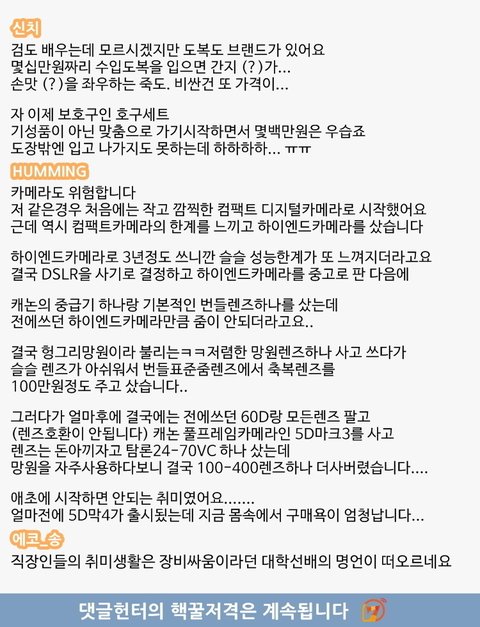 신치

검도 배우는데 모르시겠지만 도복도 브랜드가 있어요
몇십만원짜리 수입도복을 입으면 간지 (?)가...
손맛 (?)을 좌우하는 죽도. 비싼건 또 가격이...

자 이제 보호구인 호구세트
기성품이 아닌 맞춤으로 가기시작하면서 몇백만원은 우습죠
도장밖엔 입고 나가지도 못하는데 하하하하... ㅠㅠ

HUMMING

카메라도 위험합니다
저 같은경우 처음에는 작고 깜찍한 컴팩트 디지털카메라로 시작했어요
근데 역시 컴팩트카메라의 한계를 느끼고 하이엔드카메라를 샀습니다

하이엔드카메라로 3년정도 쓰니깐 슬슬 성능한계가 또 느껴지더라고요
결국 DSLR을 사기로 결정하고 하이엔드카메라를 중고로 판 다음에

캐논의 중급기 하나랑 기본적인 번들렌즈하나를 샀는데
전에쓰던 하이엔드카메라만큼 줌이 안되더라고요..

결국 헝그리망원이라 불리는ㅋㅋ저렴한 망원렌즈하나 사고 쓰다가
슬슬 렌즈가 아쉬워서 번들표준줌렌즈에서 축복렌즈를
100만원정도 주고 샀습니다..

그러다가 얼마후에 결국에는 전에쓰던 60D랑 모든렌즈 팔고
(렌즈호환이 안됩니다) 캐논 풀프레임카메라인 5D마크3를 사고
렌즈는 돈아끼자고 탐론24-70VC 하나 샀는데
망원을 자주사용하다보니 결국 100-400렌즈하나 더사버렸습니다....

애초에 시작하면 안되는 취미였어요.......
얼마전에 5D막4가 출시됬는데 지금 몸속에서 구매욕이 엄청납니다...

에코_송

직장인들의 취미생활은 장비싸움이라던 대학선배의 명언이 떠오르네요

댓글헌터의 핵꿀저격은 계속됩니다